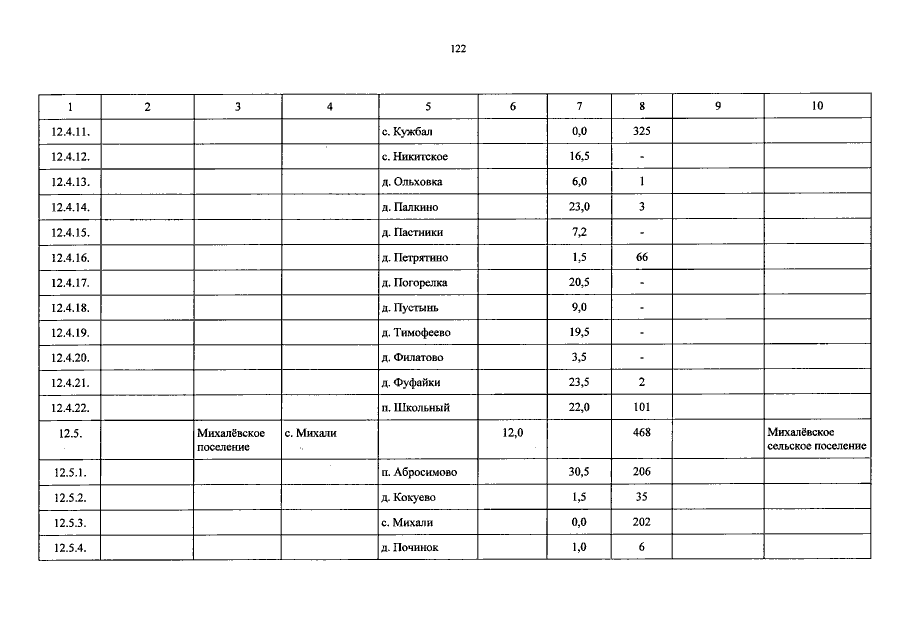 122

| 1 | 2 | 3 | 4 | 5 | 6 | 7 | 8 | 9 | 10 |
|---|---|---|---|---|---|---|---|---|---|
| 12.4.11. | | | | с. Кужбал | | 0,0 | 325 | | |
| 12.4.12. | | | | с. Никитское | | 16,5 | - | | |
| 12.4.13. | | | | д. Ольховка | | 6,0 | 1 | | |
| 12.4.14. | | | | д. Палкино | | 23,0 | 3 | | |
| 12.4.15. | | | | д. Пастники | | 7,2 | - | | |
| 12.4.16. | | | | д. Петрятино | | 1,5 | 66 | | |
| 12.4.17. | | | | д. Погорелка | | 20,5 | - | | |
| 12.4.18. | | | | д. Пустынь | | 9,0 | - | | |
| 12.4.19. | | | | д. Тимофеево | | 19,5 | - | | |
| 12.4.20. | | | | д. Филатово | | 3,5 | - | | |
| 12.4.21. | | | | д. Фуфайки | | 23,5 | 2 | | |
| 12.4.22. | | | | п. Школьный | | 22,0 | 101 | | |
| 12.5. | | Михалёвское поселение | с. Михали | | 12,0 | | 468 | | Михалёвское сельское поселение |
| 12.5.1. | | | | п. Абросимово | | 30,5 | 206 | | |
| 12.5.2. | | | | д. Кокуево | | 1,5 | 35 | | |
| 12.5.3. | | | | с. Михали | | 0,0 | 202 | | |
| 12.5.4. | | | | д. Починок | | 1,0 | 6 | | |